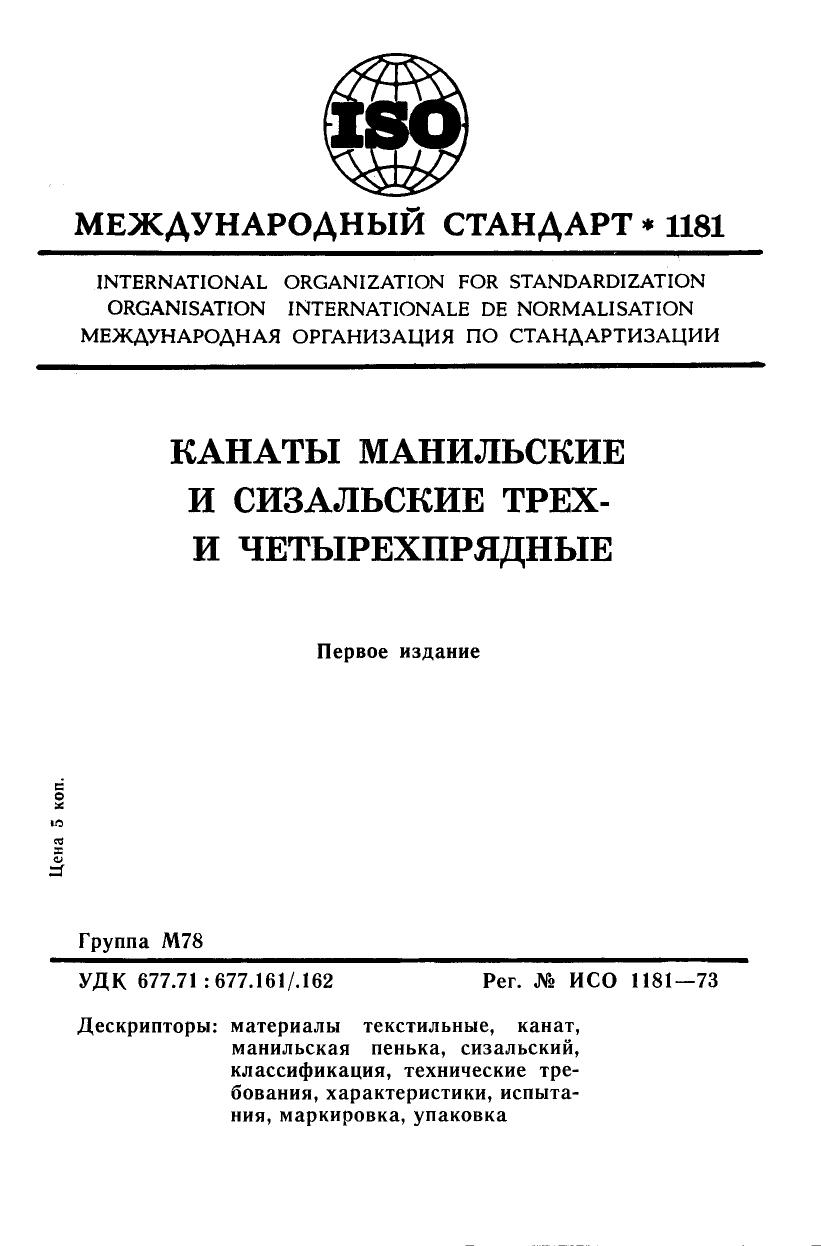 ISO

МЕЖДУНАРОДНЫЙ СТАНДАРТ * 1181

INTERNATIONAL ORGANIZATION FOR STANDARDIZATION
ORGANISATION INTERNATIONALE DE NORMALISATION
МЕЖДУНАРОДНАЯ ОРГАНИЗАЦИЯ ПО СТАНДАРТИЗАЦИИ

КАНАТЫ МАНИЛЬСКИЕ И СИЗАЛЬСКИЕ ТРЕХ- И ЧЕТЫРЕХПРЯДНЫЕ

Первое издание

Цена 5 коп.

Группа М78

УДК 677.71 : 677.161/.162

Рег. № ИСО 1181—73

Дескрипторы: материалы текстильные, канат, манильская пенька, сизальский, классификация, технические требования, характеристики, испытания, маркировка, упаковка